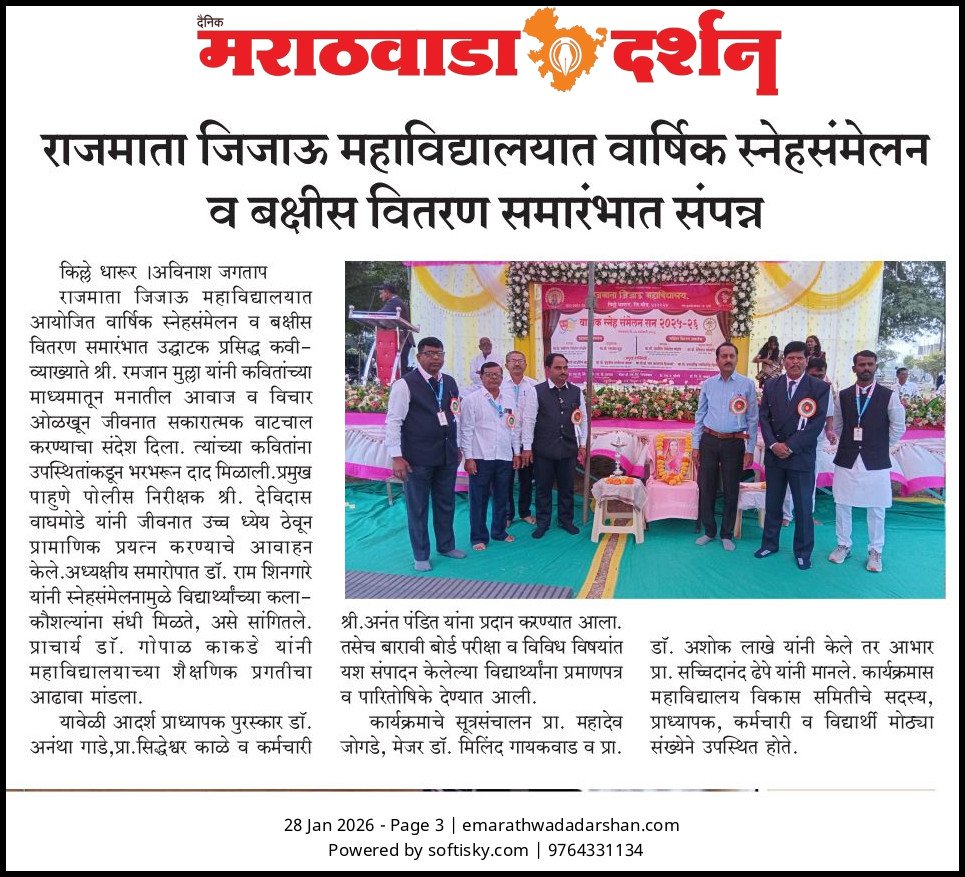 दैनिक
मराठवाडा दर्शन

राजमाता जिजाऊ महाविद्यालयात वार्षिक स्नेहसंमेलन व बक्षीस वितरण समारंभात संपन्न

किल्ले धारूर ।अविनाश जगताप

राजमाता जिजाऊ महाविद्यालयात आयोजित वार्षिक स्नेहसंमेलन व बक्षीस वितरण समारंभात उद्घाटक प्रसिद्ध कवी-व्याख्याते श्री. रमजान मुल्ला यांनी कवितांच्या माध्यमातून मनातील आवाज व विचार ओळखून जीवनात सकारात्मक वाटचाल करण्याचा संदेश दिला. त्यांच्या कवितांना उपस्थितांकडून भरभरून दाद मिळाली.प्रमुख पाहुणे पोलीस निरीक्षक श्री. देविदास वाघमोडे यांनी जीवनात उच्च ध्येय ठेवून प्रामाणिक प्रयत्न करण्याचे आवाहन केले.अध्यक्षीय समारोपात डॉ. राम शिनगारे यांनी स्नेहसंमेलनामुळे विद्यार्थ्यांच्या कला-कौशल्यांना संधी मिळते, असे सांगितले. प्राचार्य डॉ. गोपाळ काकडे यांनी महाविद्यालयाच्या शैक्षणिक प्रगतीचा आढावा मांडला.

यावेळी आदर्श प्राध्यापक पुरस्कार डॉ. अनंथा गाडे,प्रा.सिद्धेश्वर काळे व कर्मचारी श्री.अनंत पंडित यांना प्रदान करण्यात आला. तसेच बारावी बोर्ड परीक्षा व विविध विषयांत यश संपादन केलेल्या विद्यार्थ्यांना प्रमाणपत्र व पारितोषिके देण्यात आली.

कार्यक्रमाचे सूत्रसंचालन प्रा. महादेव जोगडे, मेजर डॉ. मिलिंद गायकवाड व प्रा. डॉ. अशोक लाखे यांनी केले तर आभार प्रा. सच्चिदानंद ढेपे यांनी मानले. कार्यक्रमास महाविद्यालय विकास समितीचे सदस्य, प्राध्यापक, कर्मचारी व विद्यार्थी मोठ्या संख्येने उपस्थित होते.

28 Jan 2026 - Page 3 | emarathwadadarshan.com
Powered by softisky.com | 9764331134